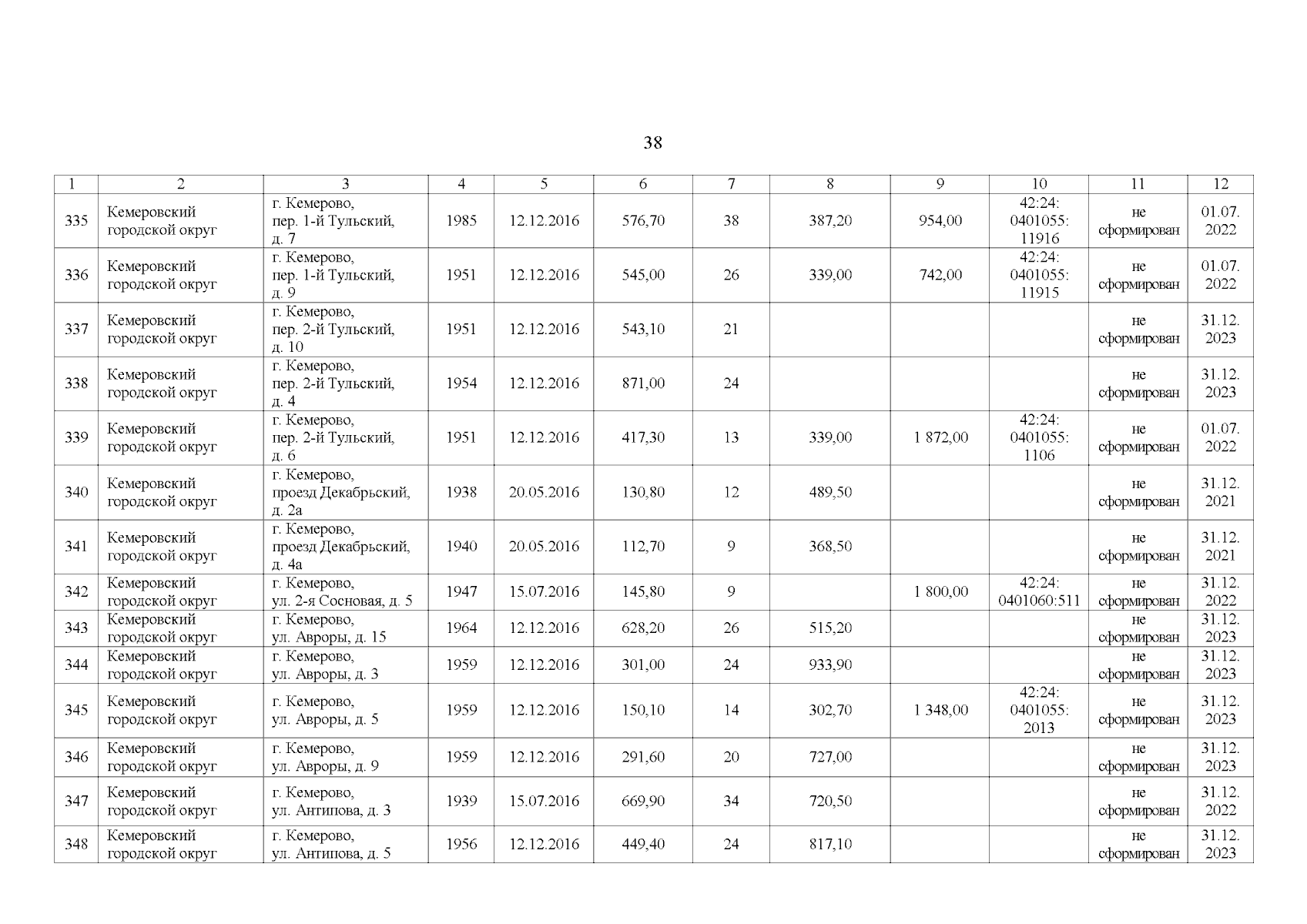 38

| 1 | 2 | 3 | 4 | 5 | 6 | 7 | 8 | 9 | 10 | 11 | 12 |
|---|---|---|---|---|---|---|---|---|---|---|---|
| 335 | Кемеровский городской округ | г. Кемерово, пер. 1-й Тульский, д. 7 | 1985 | 12.12.2016 | 576,70 | 38 | 387,20 | 954,00 | 42:24: 0401055: 11916 | не сформирован | 01.07. 2022 |
| 336 | Кемеровский городской округ | г. Кемерово, пер. 1-й Тульский, д. 9 | 1951 | 12.12.2016 | 545,00 | 26 | 339,00 | 742,00 | 42:24: 0401055: 11915 | не сформирован | 01.07. 2022 |
| 337 | Кемеровский городской округ | г. Кемерово, пер. 2-й Тульский, д. 10 | 1951 | 12.12.2016 | 543,10 | 21 | | | | не сформирован | 31.12. 2023 |
| 338 | Кемеровский городской округ | г. Кемерово, пер. 2-й Тульский, д. 4 | 1954 | 12.12.2016 | 871,00 | 24 | | | | не сформирован | 31.12. 2023 |
| 339 | Кемеровский городской округ | г. Кемерово, пер. 2-й Тульский, д. 6 | 1951 | 12.12.2016 | 417,30 | 13 | 339,00 | 1 872,00 | 42:24: 0401055: 1106 | не сформирован | 01.07. 2022 |
| 340 | Кемеровский городской округ | г. Кемерово, проезд Декабрьский, д. 2а | 1938 | 20.05.2016 | 130,80 | 12 | 489,50 | | | не сформирован | 31.12. 2021 |
| 341 | Кемеровский городской округ | г. Кемерово, проезд Декабрьский, д. 4а | 1940 | 20.05.2016 | 112,70 | 9 | 368,50 | | | не сформирован | 31.12. 2021 |
| 342 | Кемеровский городской округ | г. Кемерово, ул. 2-я Сосновая, д. 5 | 1947 | 15.07.2016 | 145,80 | 9 | | 1 800,00 | 42:24: 0401060:511 | не сформирован | 31.12. 2022 |
| 343 | Кемеровский городской округ | г. Кемерово, ул. Авроры, д. 15 | 1964 | 12.12.2016 | 628,20 | 26 | 515,20 | | | не сформирован | 31.12. 2023 |
| 344 | Кемеровский городской округ | г. Кемерово, ул. Авроры, д. 3 | 1959 | 12.12.2016 | 301,00 | 24 | 933,90 | | | не сформирован | 31.12. 2023 |
| 345 | Кемеровский городской округ | г. Кемерово, ул. Авроры, д. 5 | 1959 | 12.12.2016 | 150,10 | 14 | 302,70 | 1 348,00 | 42:24: 0401055: 2013 | не сформирован | 31.12. 2023 |
| 346 | Кемеровский городской округ | г. Кемерово, ул. Авроры, д. 9 | 1959 | 12.12.2016 | 291,60 | 20 | 727,00 | | | не сформирован | 31.12. 2023 |
| 347 | Кемеровский городской округ | г. Кемерово, ул. Антипова, д. 3 | 1939 | 15.07.2016 | 669,90 | 34 | 720,50 | | | не сформирован | 31.12. 2022 |
| 348 | Кемеровский городской округ | г. Кемерово, ул. Антипова, д. 5 | 1956 | 12.12.2016 | 449,40 | 24 | 817,10 | | | не сформирован | 31.12. 2023 |